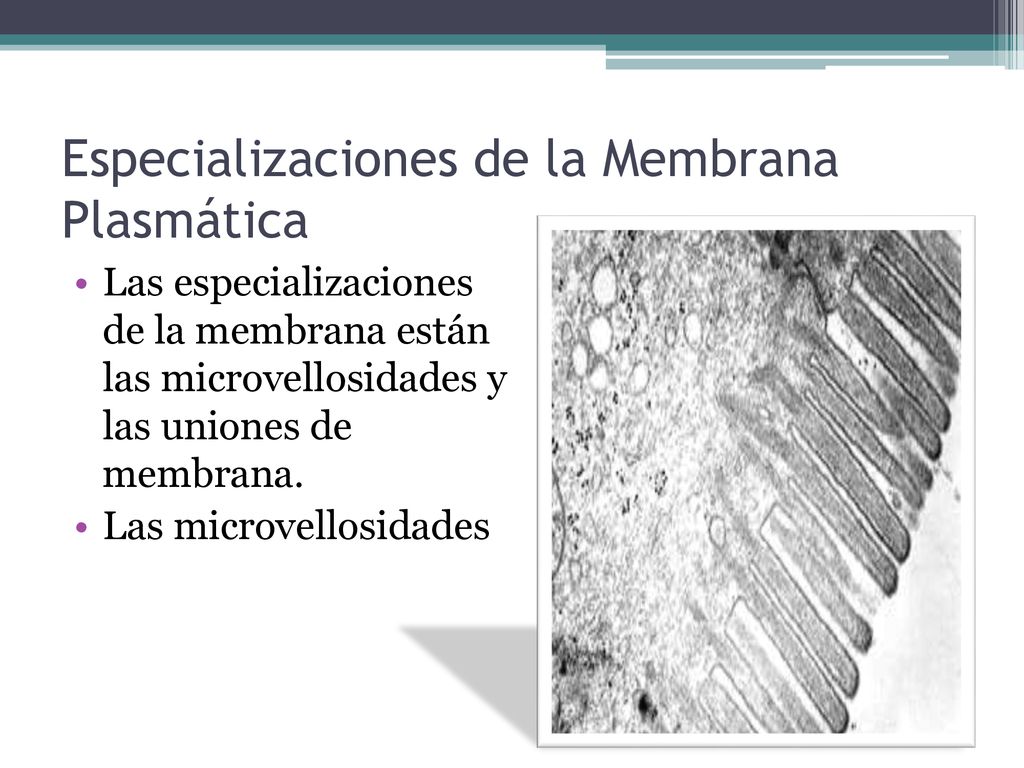 Especializaciones de la Membrana Plasmática

• Las especializaciones de la membrana están las microvellosidades y las uniones de membrana.
• Las microvellosidades